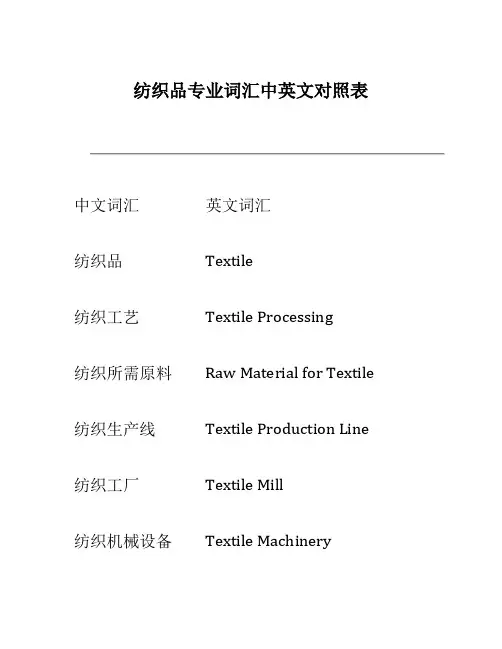 纺织品专业词汇中英文对照表

| 中文词汇 | 英文词汇 |
|---|---|
| 纺织品 | Textile |
| 纺织工艺 | Textile Processing |
| 纺织所需原料 | Raw Material for Textile |
| 纺织生产线 | Textile Production Line |
| 纺织工厂 | Textile Mill |
| 纺织机械设备 | Textile Machinery |